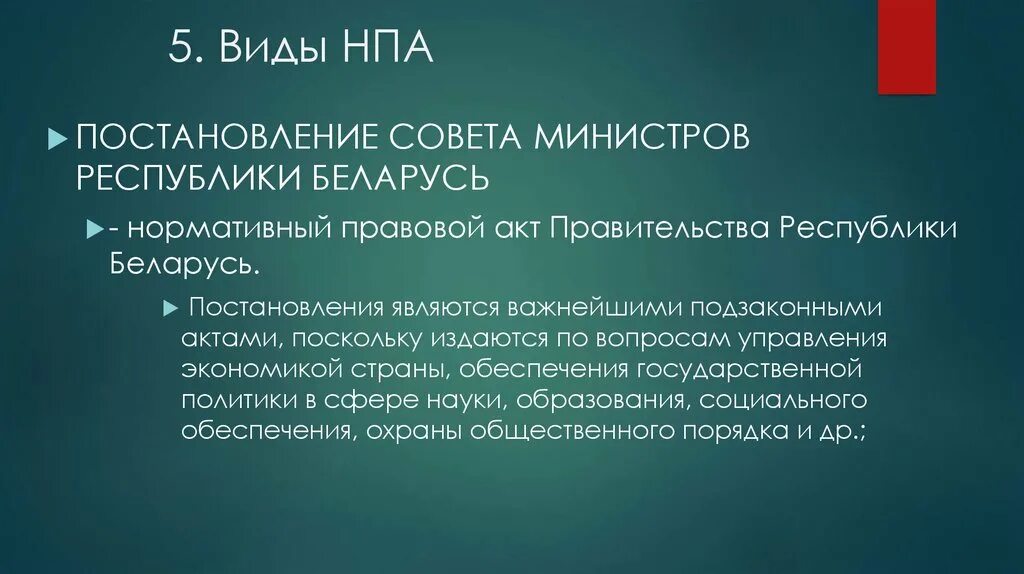 5. Виды НПА

ПОСТАНОВЛЕНИЕ СОВЕТА МИНИСТРОВ РЕСПУБЛИКИ БЕЛАРУСЬ

- нормативный правовой акт Правительства Республики Беларусь.

Постановления являются важнейшими подзаконными актами, поскольку издаются по вопросам управления экономикой страны, обеспечения государственной политики в сфере науки, образования, социального обеспечения, охраны общественного порядка и др.;